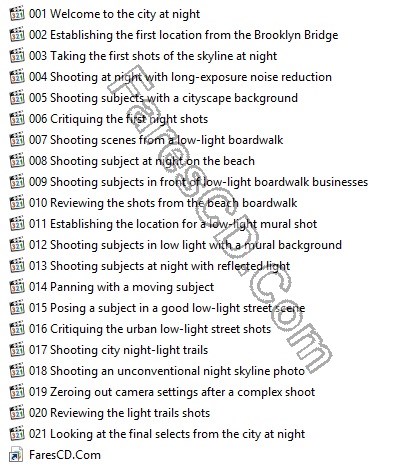 001 Welcome to the city at night
002 Establishing the first location from the Brooklyn Bridge
003 Taking the first shots of the skyline at night
004 Shooting at night with long-exposure noise reduction
005 Shooting subjects with a cityscape background
006 Critiquing the first night shots
007 Shooting scenes from a low-light boardwalk
008 Shooting subject at night on the beach
009 Shooting subjects in front of low-light boardwalk businesses
010 Reviewing the shots from the beach boardwalk
011 Establishing the location for a low-light mural shot
012 Shooting subjects in low light with a mural background
013 Shooting subjects at night with reflected light
014 Panning with a moving subject
015 Posing a subject in a good low-light street scene
016 Critiquing the urban low-light street shots
017 Shooting city night-light trails
018 Shooting an unconventional night skyline photo
019 Zeroing out camera settings after a complex shoot
020 Reviewing the light trails shots
021 Looking at the final selects from the city at night
FaresCD.Com

FaresCD.Com